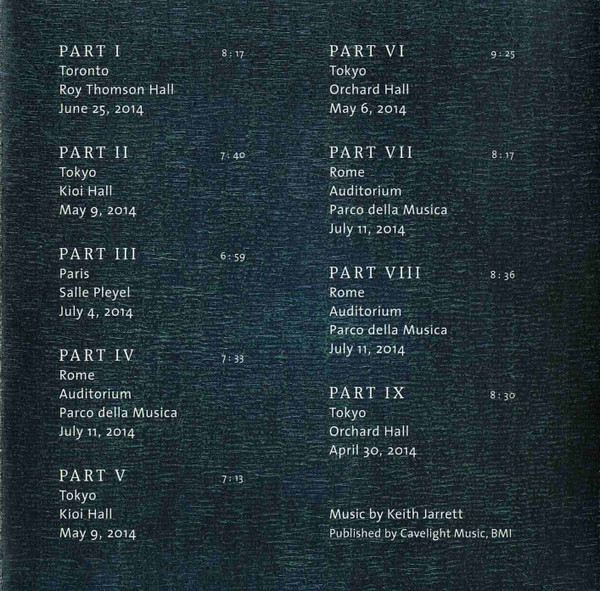 PART I 8:17
Toronto
Roy Thomson Hall
June 25, 2014

PART II 7:40
Tokyo
Kioi Hall
May 9, 2014

PART III 6:59
Paris
Salle Pleyel
July 4, 2014

PART IV 7:33
Rome
Auditorium
Parco della Musica
July 11, 2014

PART V 7:13
Tokyo
Kioi Hall
May 9, 2014

PART VI 9:25
Tokyo
Orchard Hall
May 6, 2014

PART VII 8:17
Rome
Auditorium
Parco della Musica
July 11, 2014

PART VIII 8:36
Rome
Auditorium
Parco della Musica
July 11, 2014

PART IX 8:30
Tokyo
Orchard Hall
April 30, 2014

Music by Keith Jarrett
Published by Cavelight Music, BMI